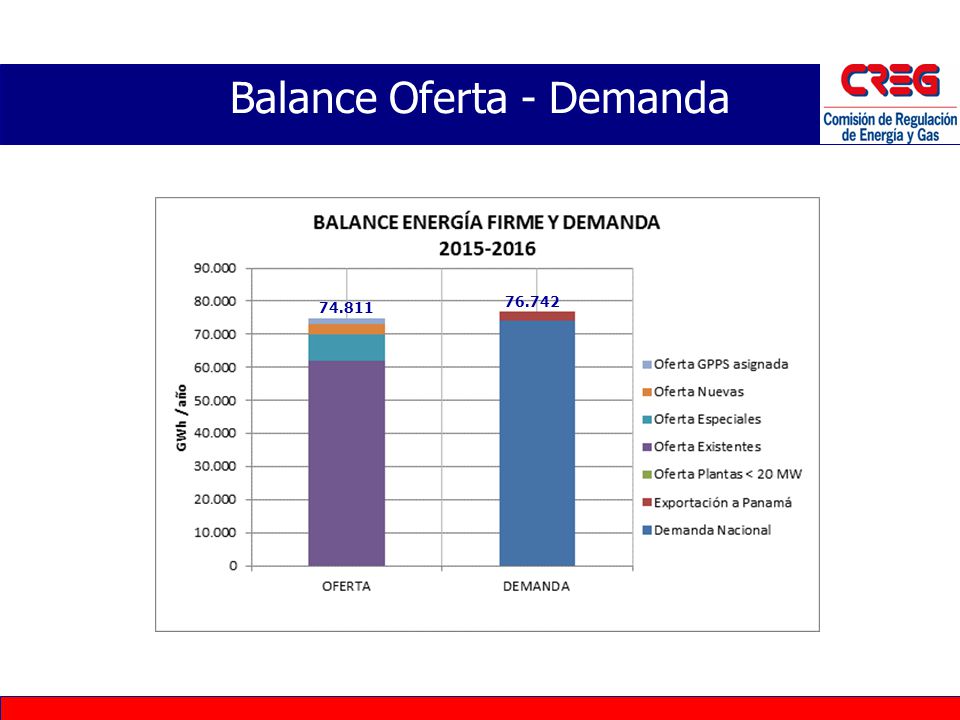 Balance Oferta - Demanda

CREG
Comisión de Regulación de Energía y Gas

BALANCE ENERGÍA FIRME Y DEMANDA
2015-2016

GWh / año

90.000
80.000
70.000
60.000
50.000
40.000
30.000
20.000
10.000
0

74.811
76.742

OFERTA
DEMANDA

Oferta GPPS asignada
Oferta Nuevas
Oferta Especiales
Oferta Existentes
Oferta Plantas < 20 MW
Exportación a Panamá
Demanda Nacional